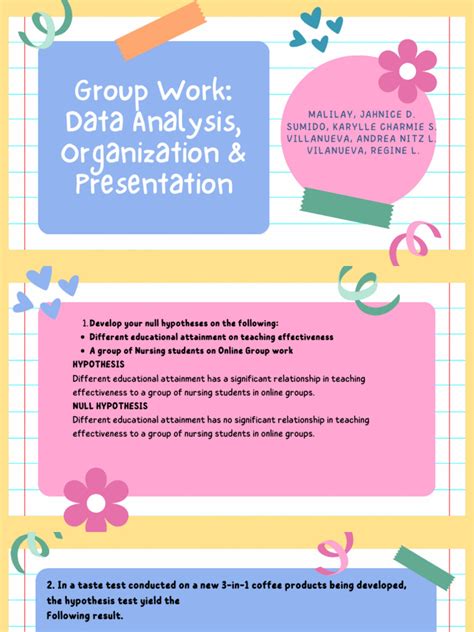 Group Work: Data Analysis, Organization & Presentation

MALILAY, JAHNICE D.
SUMIDO, KARYLLE CHARMIE S.
VILLANUEVA, ANDREA NITZ L.
VILANUEVA, REGINE L.

1. Develop your null hypotheses on the following:
• Different educational attainment on teaching effectiveness
• A group of Nursing students on Online Group work

HYPOTHESIS
Different educational attainment has a significant relationship in teaching effectiveness to a group of nursing students in online groups.

NULL HYPOTHESIS
Different educational attainment has no significant relationship in teaching effectiveness to a group of nursing students in online groups.

2. In a taste test conducted on a new 3-in-1 coffee products being developed, the hypothesis test yield the
Following result.